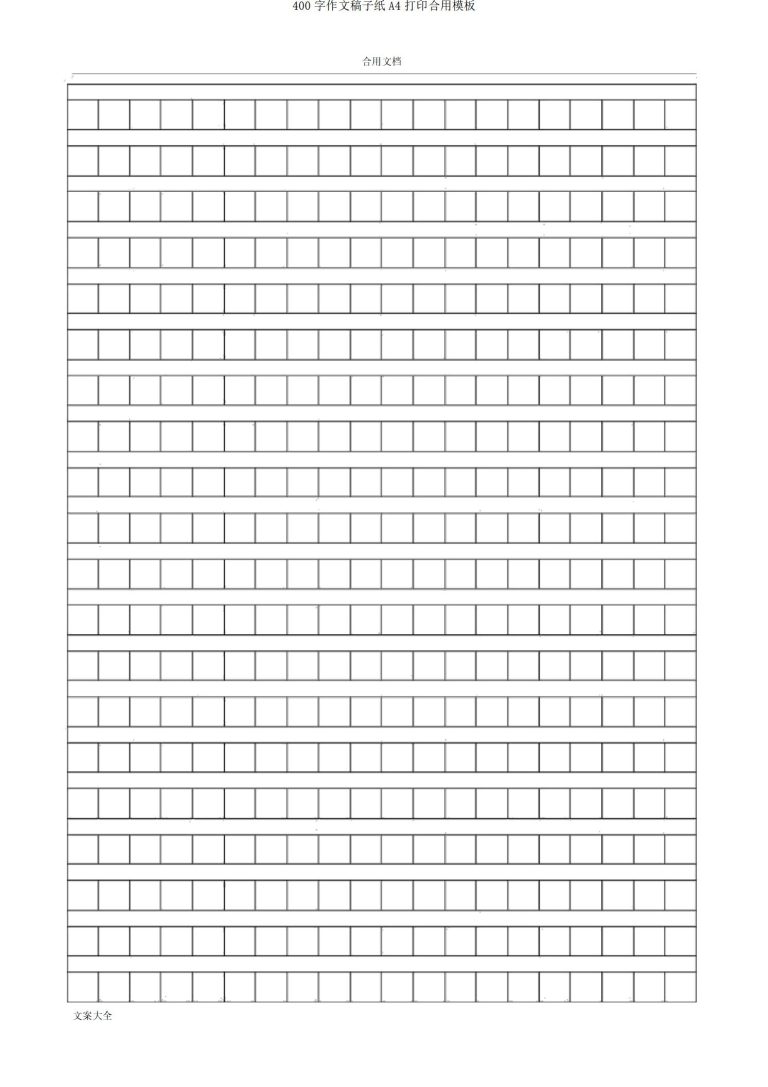 400字作文稿子纸A4打印合用模板

合用文档

文案大全